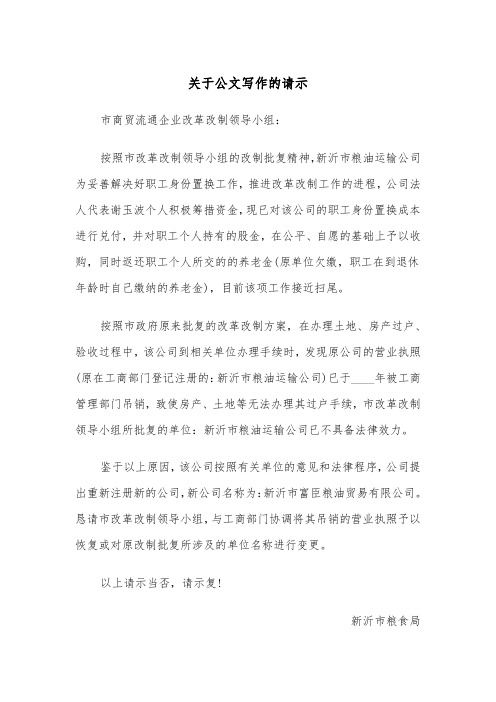 关于公文写作的请示

市商贸流通企业改革改制领导小组：

按照市改革改制领导小组的改制批复精神，新沂市粮油运输公司为妥善解决好职工身份置换工作，推进改革改制工作的进程，公司法人代表谢玉波个人积极筹措资金，现已对该公司的职工身份置换成本进行兑付，并对职工个人持有的股金，在公平、自愿的基础上予以收购，同时返还职工个人所交的养老金(原单位欠缴，职工在到退休年龄时自己缴纳的养老金)，目前该项工作接近扫尾。

按照市政府原来批复的改革改制方案，在办理土地、房产过户、验收过程中，该公司到相关单位办理手续时，发现原公司的营业执照(原在工商部门登记注册的：新沂市粮油运输公司)已于____年被工商管理部门吊销，致使房产、土地等无法办理其过户手续，市改革改制领导小组所批复的单位：新沂市粮油运输公司已不具备法律效力。

鉴于以上原因，该公司按照有关单位的意见和法律程序，公司提出重新注册新的公司，新公司名称为：新沂市富臣粮油贸易有限公司。恳请市改革改制领导小组，与工商部门协调将其吊销的营业执照予以恢复或对原改制批复所涉及的单位名称进行变更。

以上请示当否，请示复！

新沂市粮食局